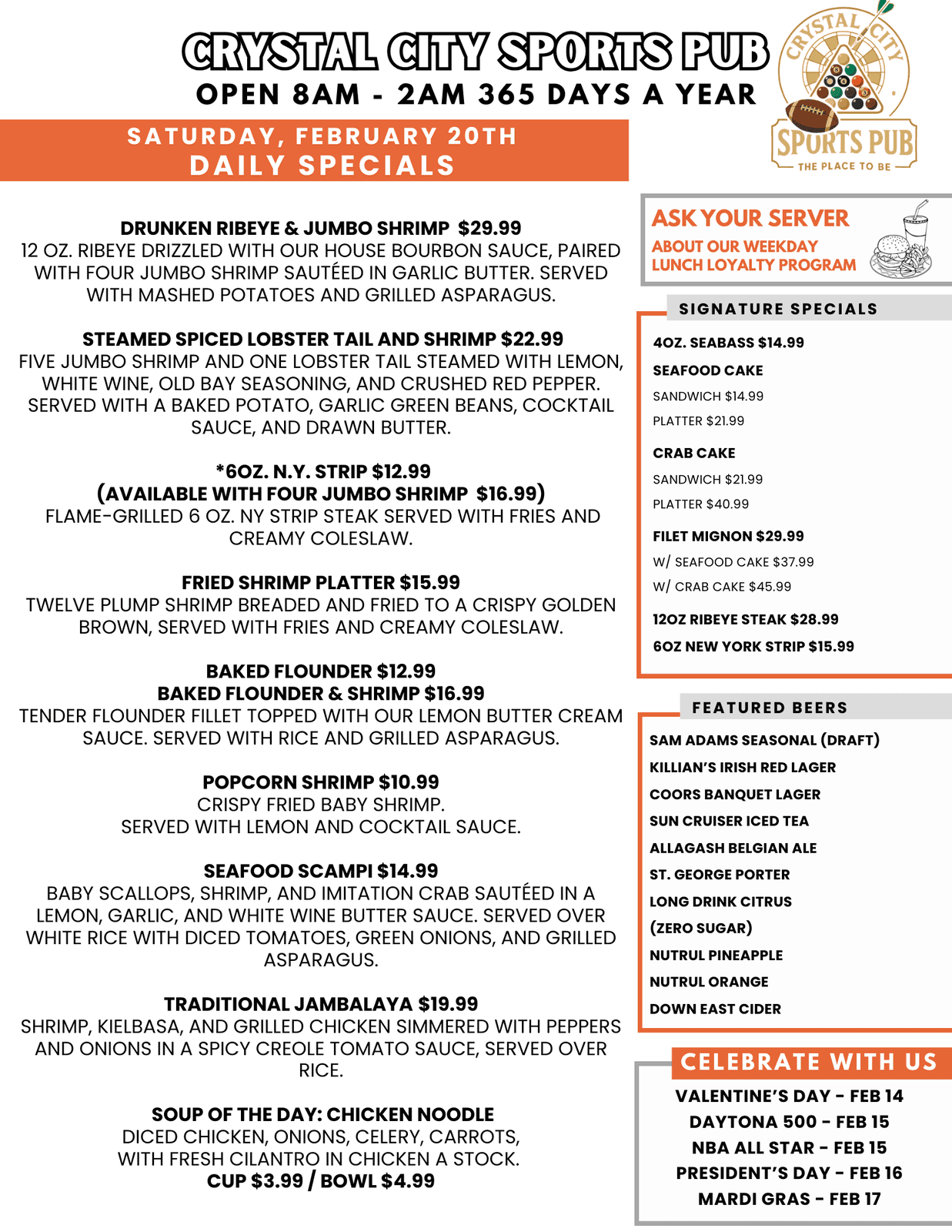 CRYSTAL CITY SPORTS PUB
OPEN 8AM - 2AM 365 DAYS A YEAR

CRYSTAL CITY
SPORTS PUB
THE PLACE TO BE

SATURDAY, FEBRUARY 20TH
DAILY SPECIALS

DRUNKEN RIBEYE & JUMBO SHRIMP $29.99
12 OZ. RIBEYE DRIZZLED WITH OUR HOUSE BOURBON SAUCE, PAIRED WITH FOUR JUMBO SHRIMP SAUTÉED IN GARLIC BUTTER. SERVED WITH MASHED POTATOES AND GRILLED ASPARAGUS.

STEAMED SPICED LOBSTER TAIL AND SHRIMP $22.99
FIVE JUMBO SHRIMP AND ONE LOBSTER TAIL STEAMED WITH LEMON, WHITE WINE, OLD BAY SEASONING, AND CRUSHED RED PEPPER. SERVED WITH A BAKED POTATO, GARLIC GREEN BEANS, COCKTAIL SAUCE, AND DRAWN BUTTER.

*6OZ. N.Y. STRIP $12.99
(AVAILABLE WITH FOUR JUMBO SHRIMP $16.99)
FLAME-GRILLED 6 OZ. NY STRIP STEAK SERVED WITH FRIES AND CREAMY COLESLAW.

FRIED SHRIMP PLATTER $15.99
TWELVE PLUMP SHRIMP BREADED AND FRIED TO A CRISPY GOLDEN BROWN, SERVED WITH FRIES AND CREAMY COLESLAW.

BAKED FLOUNDER $12.99
BAKED FLOUNDER & SHRIMP $16.99
TENDER FLOUNDER FILLET TOPPED WITH OUR LEMON BUTTER CREAM SAUCE. SERVED WITH RICE AND GRILLED ASPARAGUS.

POPCORN SHRIMP $10.99
CRISPY FRIED BABY SHRIMP.
SERVED WITH LEMON AND COCKTAIL SAUCE.

SEAFOOD SCAMPI $14.99
BABY SCALLOPS, SHRIMP, AND IMITATION CRAB SAUTÉED IN A LEMON, GARLIC, AND WHITE WINE BUTTER SAUCE. SERVED OVER WHITE RICE WITH DICED TOMATOES, GREEN ONIONS, AND GRILLED ASPARAGUS.

TRADITIONAL JAMBALAYA $19.99
SHRIMP, KIELBASA, AND GRILLED CHICKEN SIMMERED WITH PEPPERS AND ONIONS IN A SPICY CREOLE TOMATO SAUCE, SERVED OVER RICE.

SOUP OF THE DAY: CHICKEN NOODLE
DICED CHICKEN, ONIONS, CELERY, CARROTS, WITH FRESH CILANTRO IN CHICKEN A STOCK.
CUP $3.99 / BOWL $4.99

ASK YOUR SERVER
ABOUT OUR WEEKDAY LUNCH LOYALTY PROGRAM

SIGNATURE SPECIALS
4OZ. SEABASS $14.99
SEAFOOD CAKE
SANDWICH $14.99
PLATTER $21.99
CRAB CAKE
SANDWICH $21.99
PLATTER $40.99
FILET MIGNON $29.99
W/ SEAFOOD CAKE $37.99
W/ CRAB CAKE $45.99
12OZ RIBEYE STEAK $28.99
6OZ NEW YORK STRIP $15.99

FEATURED BEERS
SAM ADAMS SEASONAL (DRAFT)
KILLIAN'S IRISH RED LAGER
COORS BANQUET LAGER
SUN CRUISER ICED TEA
ALLAGASH BELGIAN ALE
ST. GEORGE PORTER
LONG DRINK CITRUS
(ZERO SUGAR)
NUTRUL PINEAPPLE
NUTRUL ORANGE
DOWN EAST CIDER

CELEBRATE WITH US
VALENTINE'S DAY - FEB 14
DAYTONA 500 - FEB 15
NBA ALL STAR - FEB 15
PRESIDENT'S DAY - FEB 16
MARDI GRAS - FEB 17